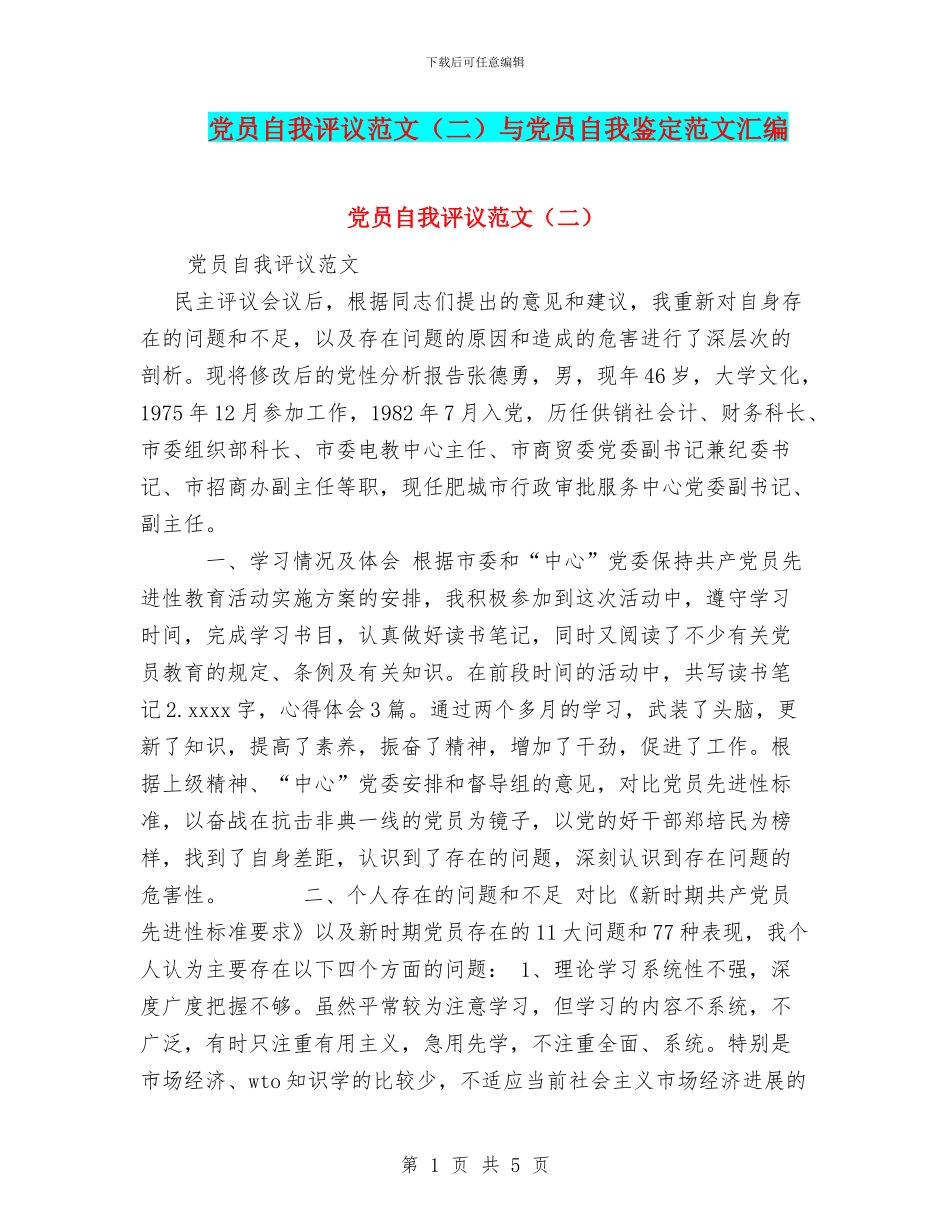 下载后可任意编辑

党员自我评议范文（二）与党员自我鉴定范文汇编

党员自我评议范文（二）

党员自我评议范文

民主评议会议后，根据同志们提出的意见和建议，我重新对自身存在的问题和不足，以及存在问题的原因和造成的危害进行了深层次的剖析。现将修改后的党性分析报告张德勇，男，现年46岁，大学文化，1975年12月参加工作，1982年7月入党，历任供销社会计、财务科长、市委组织部科长、市委电教中心主任、市商贸委党委副书记兼纪委书记、市招商办副主任等职，现任肥城市行政审批服务中心党委副书记、副主任。

一、学习情况及体会 根据市委和“中心”党委保持共产党员先进性教育活动实施方案的安排，我积极参加到这次活动中，遵守学习时间，完成学习书目，认真做好读书笔记，同时又阅读了不少有关党员教育的规定、条例及有关知识。在前段时间的活动中，共写读书笔记2.xxxx字，心得体会3篇。通过两个多月的学习，武装了头脑，更新了知识，提高了素养，振奋了精神，增加了干劲，促进了工作。根据上级精神、“中心”党委安排和督导组的意见，对比党员先进性标准，以奋战在抗击非典一线的党员为镜子，以党的好干部郑培民为榜样，找到了自身差距，认识到了存在的问题，深刻认识到存在问题的危害性。 二、个人存在的问题和不足 对比《新时期共产党员先进性标准要求》以及新时期党员存在的11大问题和77种表现，我个人认为主要存在以下四个方面的问题： 1、理论学习系统性不强，深度广度把握不够。虽然平常较为注意学习，但学习的内容不系统，不广泛，有时只注重有用主义，急用先学，不注重全面、系统。特别是市场经济、wto知识学的比较少，不适应当前社会主义市场经济进展的

第 1 页 共 5 页